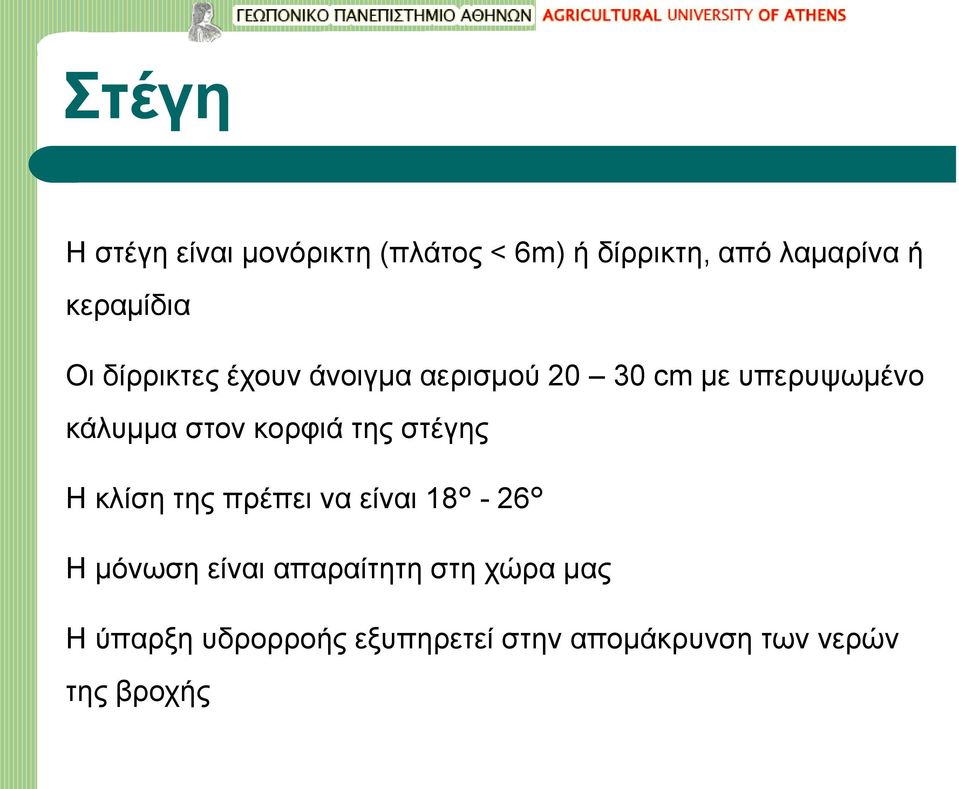 ΓΕΩΠΟΝΙΚΟ ΠΑΝΕΠΙΣΤΗΜΙΟ ΑΘΗΝΩΝ AGRICULTURAL UNIVERSITY OF ATHENS

Στέγη

Η στέγη είναι μονόρικτη (πλάτος < 6m) ή δίρρικτη, από λαμαρίνα ή κεραμίδια

Οι δίρρικτες έχουν άνοιγμα αερισμού 20 – 30 cm με υπερυψωμένο κάλυμμα στον κορφιά της στέγης

Η κλίση της πρέπει να είναι 18° - 26°

Η μόνωση είναι απαραίτητη στη χώρα μας

Η ύπαρξη υδρορροής εξυπηρετεί στην απομάκρυνση των νερών της βροχής